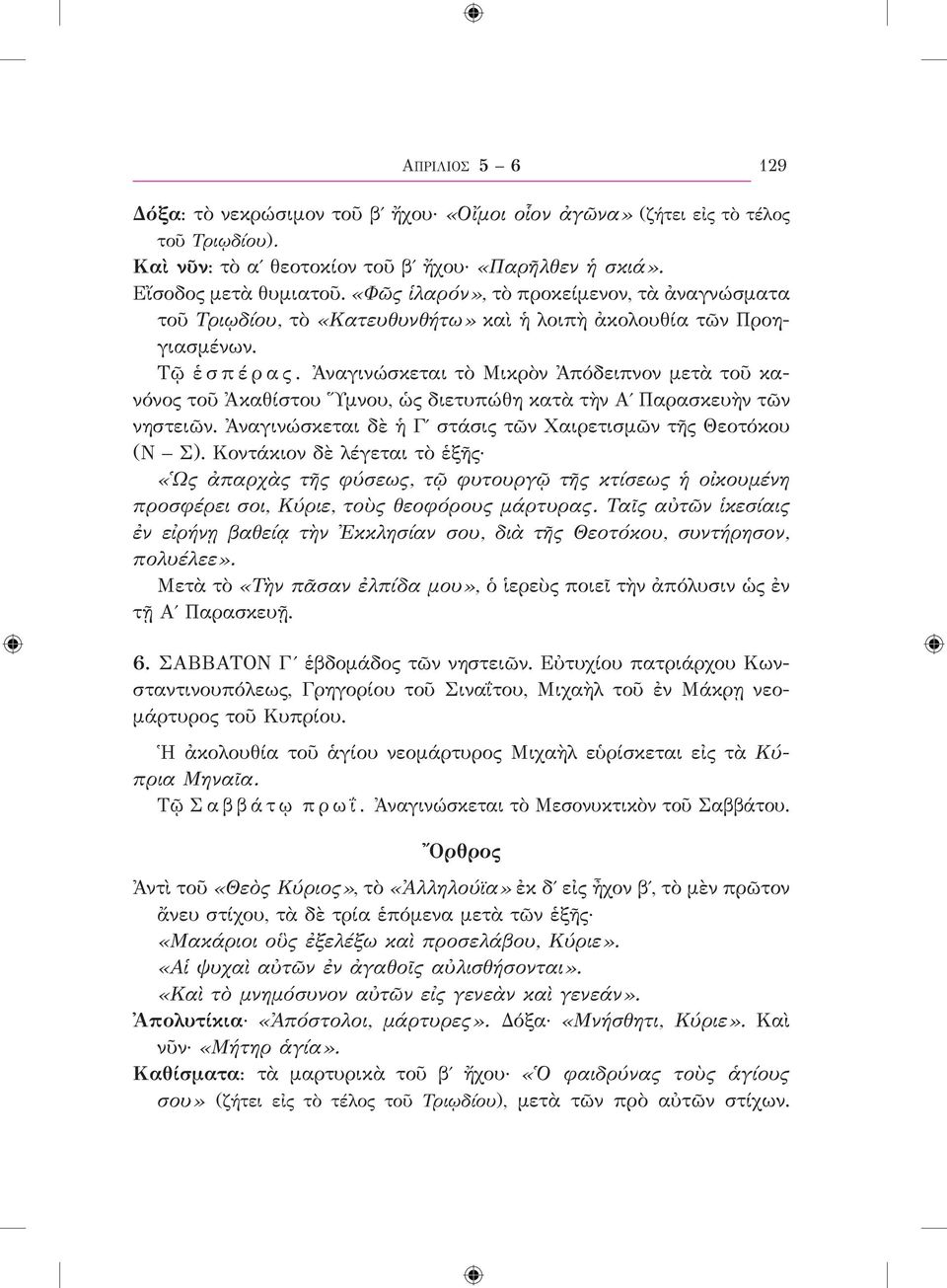 ΑΠΡΙΛΙΟΣ 5 – 6 129

Δόξα: τὸ νεκρώσιμον τοῦ β΄ ἤχου· «Οἴμοι οἷον ἀγῶνα» (ζήτει εἰς τὸ τέλος τοῦ Τριῳδίου).

Καὶ νῦν: τὸ α΄ θεοτοκίον τοῦ β΄ ἤχου· «Παρῆλθεν ἡ σκιά».

Εἴσοδος μετὰ θυμιατοῦ. «Φῶς ἱλαρόν», τὸ προκείμενον, τὰ ἀναγνώσματα τοῦ Τριῳδίου, τὸ «Κατευθυνθήτω» καὶ ἡ λοιπὴ ἀκολουθία τῶν Προηγιασμένων.

Τῷ ἑσπέρας. Ἀναγινώσκεται τὸ Μικρὸν Ἀπόδειπνον μετὰ τοῦ κανόνος τοῦ Ἀκαθίστου Ὕμνου, ὡς διετυπώθη κατὰ τὴν Α΄ Παρασκευὴν τῶν νηστειῶν. Ἀναγινώσκεται δὲ ἡ Γ΄ στάσις τῶν Χαιρετισμῶν τῆς Θεοτόκου (Ν – Σ). Κοντάκιον δὲ λέγεται τὸ ἑξῆς·

«Ὡς ἀπαρχὰς τῆς φύσεως, τῷ φυτουργῷ τῆς κτίσεως ἡ οἰκουμένη προσφέρει σοι, Κύριε, τοὺς θεοφόρους μάρτυρας. Ταῖς αὐτῶν ἱκεσίαις ἐν εἰρήνῃ βαθείᾳ τὴν Ἐκκλησίαν σου, διὰ τῆς Θεοτόκου, συντήρησον, πολυέλεε».

Μετὰ τὸ «Τὴν πᾶσαν ἐλπίδα μου», ὁ ἱερεὺς ποιεῖ τὴν ἀπόλυσιν ὡς ἐν τῇ Α΄ Παρασκευῇ.

6. ΣΑΒΒΑΤΟΝ Γ΄ ἑβδομάδος τῶν νηστειῶν. Εὐτυχίου πατριάρχου Κωνσταντινουπόλεως, Γρηγορίου τοῦ Σιναΐτου, Μιχαὴλ τοῦ ἐν Μάκρῃ νεομάρτυρος τοῦ Κυπρίου.

Ἡ ἀκολουθία τοῦ ἁγίου νεομάρτυρος Μιχαὴλ εὑρίσκεται εἰς τὰ Κύπρια Μηναῖα.

Τῷ Σαββάτῳ πρωΐ. Ἀναγινώσκεται τὸ Μεσονυκτικὸν τοῦ Σαββάτου.

Ὄρθρος

Ἀντὶ τοῦ «Θεὸς Κύριος», τὸ «Ἀλληλούϊα» ἐκ δ΄ εἰς ἦχον β΄, τὸ μὲν πρῶτον ἄνευ στίχου, τὰ δὲ τρία ἑπόμενα μετὰ τῶν ἑξῆς·

«Μακάριοι οὓς ἐξελέξω καὶ προσελάβου, Κύριε».

«Αἱ ψυχαὶ αὐτῶν ἐν ἀγαθοῖς αὐλισθήσονται».

«Καὶ τὸ μνημόσυνον αὐτῶν εἰς γενεὰν καὶ γενεάν».

Ἀπολυτίκια· «Ἀπόστολοι, μάρτυρες». Δόξα· «Μνήσθητι, Κύριε». Καὶ νῦν· «Μήτηρ ἁγία».

Καθίσματα: τὰ μαρτυρικὰ τοῦ β΄ ἤχου· «Ὁ φαιδρύνας τοὺς ἁγίους σου» (ζήτει εἰς τὸ τέλος τοῦ Τριῳδίου), μετὰ τῶν πρὸ αὐτῶν στίχων.